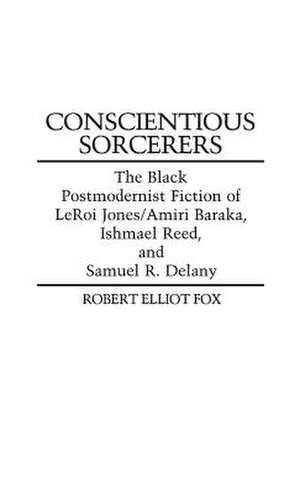 CONSCIENTIOUS SORCERERS

The Black Postmodernist Fiction of LeRoi Jones/Amiri Baraka, Ishmael Reed, and Samuel R. Delany

ROBERT ELLIOT FOX